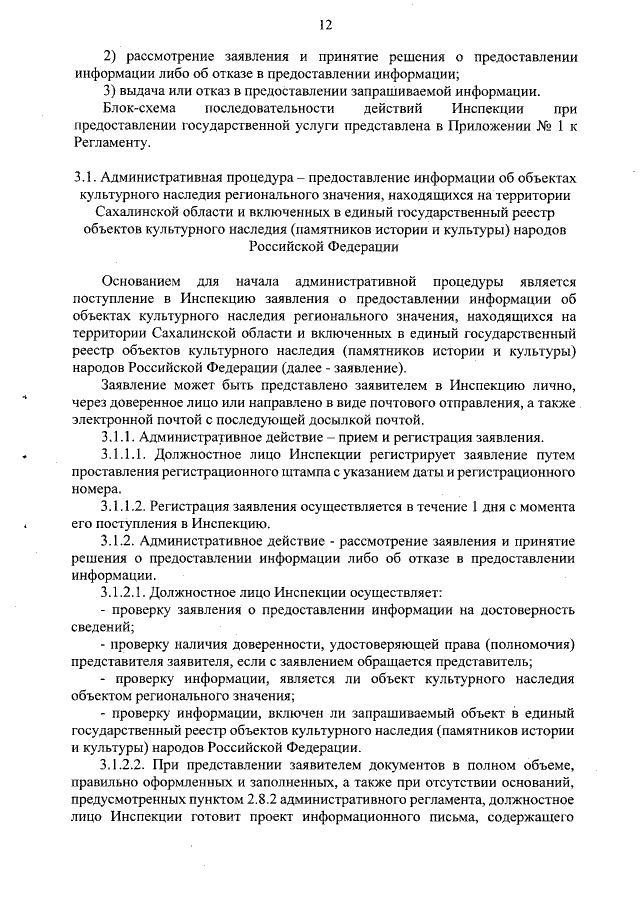 12

2) рассмотрение заявления и принятие решения о предоставлении информации либо об отказе в предоставлении информации;

3) выдача или отказ в предоставлении запрашиваемой информации.

Блок-схема последовательности действий Инспекции при предоставлении государственной услуги представлена в Приложении № 1 к Регламенту.

3.1. Административная процедура – предоставление информации об объектах культурного наследия регионального значения, находящихся на территории Сахалинской области и включенных в единый государственный реестр объектов культурного наследия (памятников истории и культуры) народов Российской Федерации

Основанием для начала административной процедуры является поступление в Инспекцию заявления о предоставлении информации об объектах культурного наследия регионального значения, находящихся на территории Сахалинской области и включенных в единый государственный реестр объектов культурного наследия (памятников истории и культуры) народов Российской Федерации (далее - заявление).

Заявление может быть представлено заявителем в Инспекцию лично, через доверенное лицо или направлено в виде почтового отправления, а также электронной почтой с последующей досылкой почтой.

3.1.1. Административное действие – прием и регистрация заявления.

3.1.1.1. Должностное лицо Инспекции регистрирует заявление путем проставления регистрационного штампа с указанием даты и регистрационного номера.

3.1.1.2. Регистрация заявления осуществляется в течение 1 дня с момента его поступления в Инспекцию.

3.1.2. Административное действие - рассмотрение заявления и принятие решения о предоставлении информации либо об отказе в предоставлении информации.

3.1.2.1. Должностное лицо Инспекции осуществляет:

- проверку заявления о предоставлении информации на достоверность сведений;

- проверку наличия доверенности, удостоверяющей права (полномочия) представителя заявителя, если с заявлением обращается представитель;

- проверку информации, является ли объект культурного наследия объектом регионального значения;

- проверку информации, включен ли запрашиваемый объект в единый государственный реестр объектов культурного наследия (памятников истории и культуры) народов Российской Федерации.

3.1.2.2. При представлении заявителем документов в полном объеме, правильно оформленных и заполненных, а также при отсутствии оснований, предусмотренных пунктом 2.8.2 административного регламента, должностное лицо Инспекции готовит проект информационного письма, содержащего